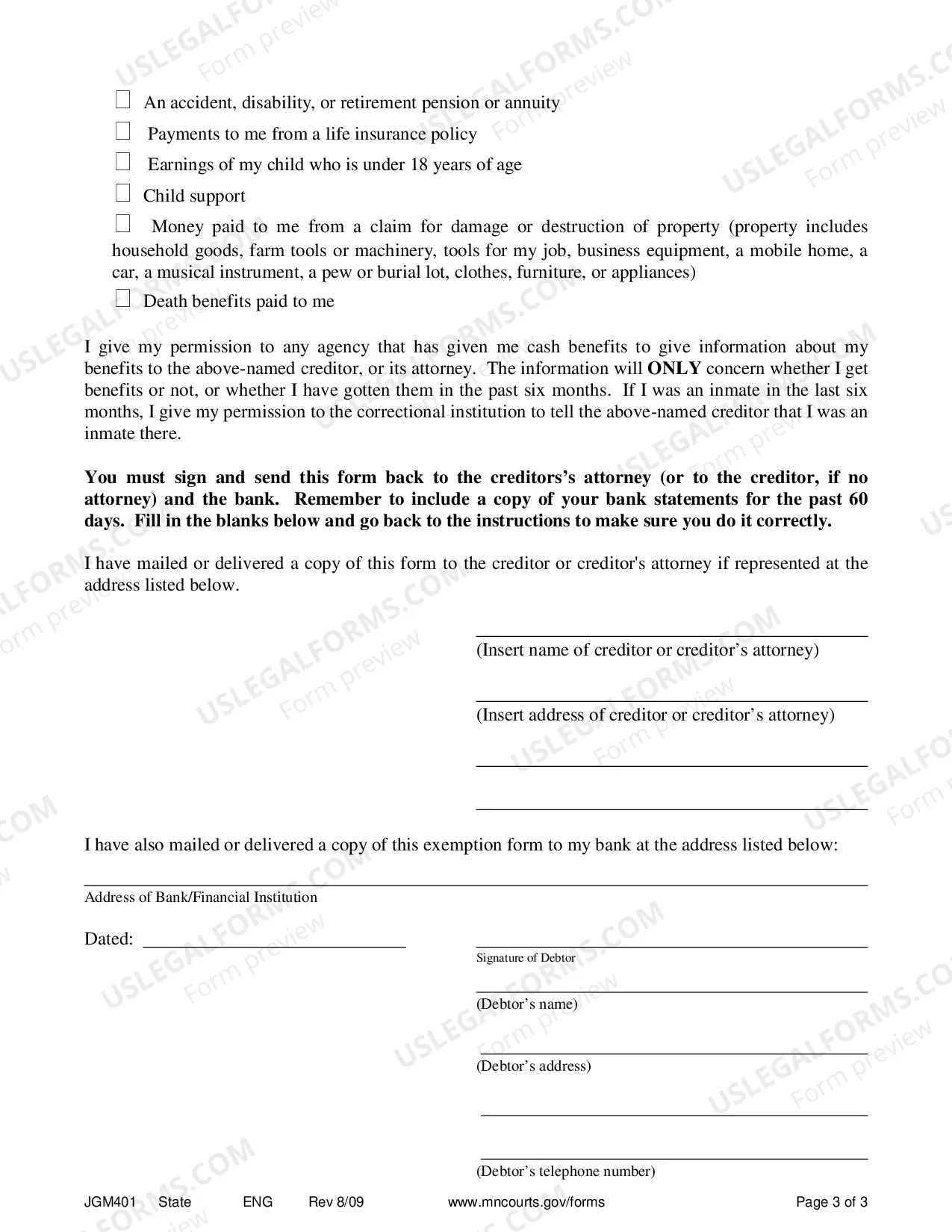 ☐ An accident, disability, or retirement pension or annuity

☐ Payments to me from a life insurance policy

☐ Earnings of my child who is under 18 years of age

☐ Child support

☐ Money paid to me from a claim for damage or destruction of property (property includes household goods, farm tools or machinery, tools for my job, business equipment, a mobile home, a car, a musical instrument, a pew or burial lot, clothes, furniture, or appliances)

☐ Death benefits paid to me

I give my permission to any agency that has given me cash benefits to give information about my benefits to the above-named creditor, or its attorney. The information will ONLY concern whether I get benefits or not, or whether I have gotten them in the past six months. If I was an inmate in the last six months, I give my permission to the correctional institution to tell the above-named creditor that I was an inmate there.

You must sign and send this form back to the creditors's attorney (or to the creditor, if no attorney) and the bank. Remember to include a copy of your bank statements for the past 60 days. Fill in the blanks below and go back to the instructions to make sure you do it correctly.

I have mailed or delivered a copy of this form to the creditor or creditor's attorney if represented at the address listed below.

____
(Insert name of creditor or creditor's attorney)

____
(Insert address of creditor or creditor's attorney)

____

____

I have also mailed or delivered a copy of this exemption form to my bank at the address listed below:

____
Address of Bank/Financial Institution

Dated: ____

____
Signature of Debtor

____
(Debtor's name)

____
(Debtor's address)

____

____
(Debtor's telephone number)

JGM401 State ENG Rev 8/09 www.mncourts.gov/forms Page 3 of 3

USLEGALFORMS.COM Form preview